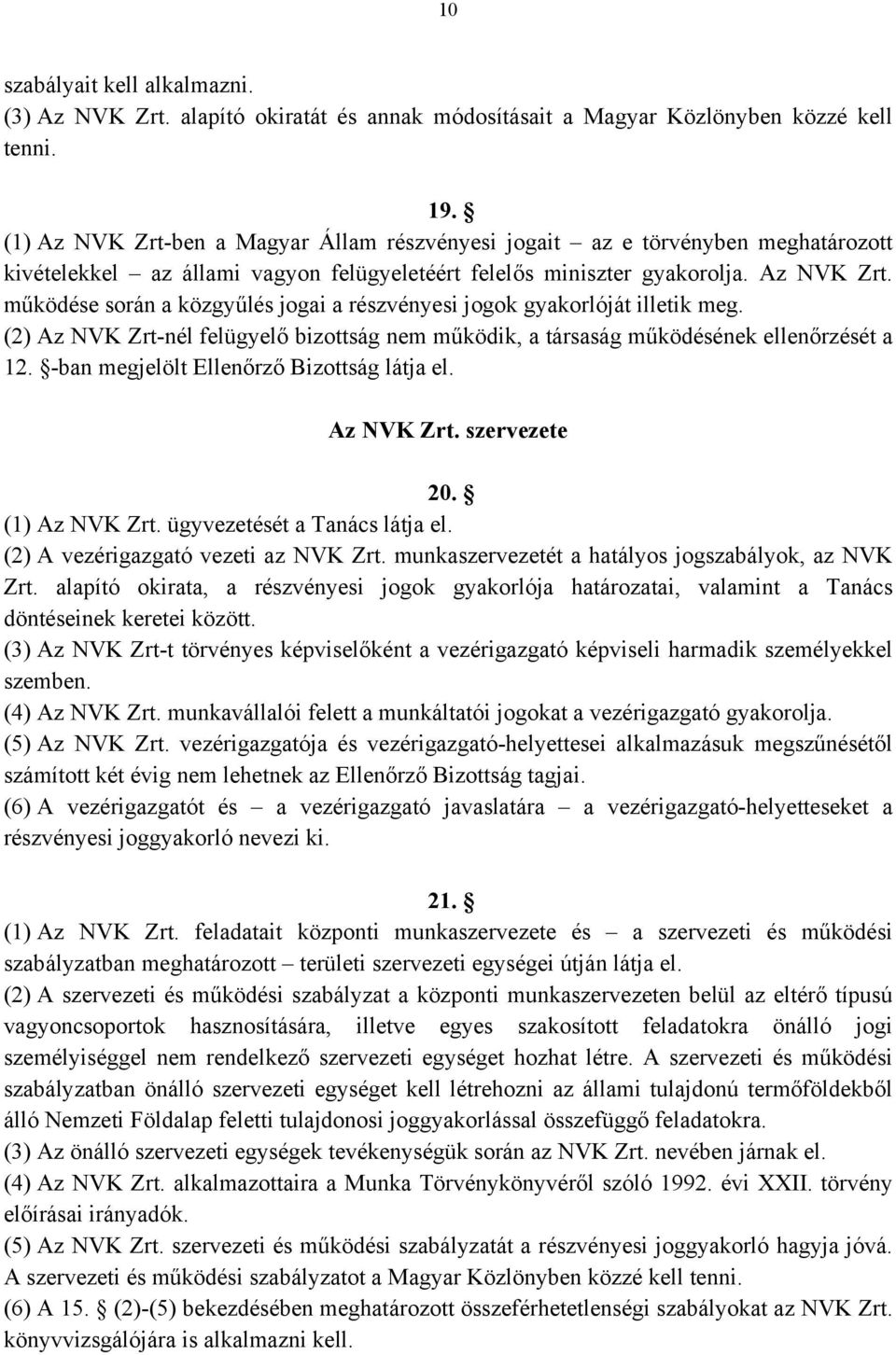 10

szabályait kell alkalmazni.
(3) Az NVK Zrt. alapító okiratát és annak módosításait a Magyar Közlönyben közzé kell tenni.

19. §
(1) Az NVK Zrt-ben a Magyar Állam részvényesi jogait – az e törvényben meghatározott kivételekkel – az állami vagyon felügyeletéért felelős miniszter gyakorolja. Az NVK Zrt. működése során a közgyűlés jogai a részvényesi jogok gyakorlóját illetik meg.
(2) Az NVK Zrt-nél felügyelő bizottság nem működik, a társaság működésének ellenőrzését a 12. §-ban megjelölt Ellenőrző Bizottság látja el.

Az NVK Zrt. szervezete

20. §
(1) Az NVK Zrt. ügyvezetését a Tanács látja el.
(2) A vezérigazgató vezeti az NVK Zrt. munkaszervezetét a hatályos jogszabályok, az NVK Zrt. alapító okirata, a részvényesi jogok gyakorlója határozatai, valamint a Tanács döntéseinek keretei között.
(3) Az NVK Zrt-t törvényes képviselőként a vezérigazgató képviseli harmadik személyekkel szemben.
(4) Az NVK Zrt. munkavállalói felett a munkáltatói jogokat a vezérigazgató gyakorolja.
(5) Az NVK Zrt. vezérigazgatója és vezérigazgató-helyettesei alkalmazásuk megszűnésétől számított két évig nem lehetnek az Ellenőrző Bizottság tagjai.
(6) A vezérigazgatót és – a vezérigazgató javaslatára – a vezérigazgató-helyetteseket a részvényesi joggyakorló nevezi ki.

21. §
(1) Az NVK Zrt. feladatait központi munkaszervezete és – a szervezeti és működési szabályzatban meghatározott – területi szervezeti egységei útján látja el.
(2) A szervezeti és működési szabályzat a központi munkaszervezeten belül az eltérő típusú vagyoncsoportok hasznosítására, illetve egyes szakosított feladatokra önálló jogi személyiséggel nem rendelkező szervezeti egységet hozhat létre. A szervezeti és működési szabályzatban önálló szervezeti egységet kell létrehozni az állami tulajdonú termőföldekből álló Nemzeti Földalap feletti tulajdonosi joggyakorlással összefüggő feladatokra.
(3) Az önálló szervezeti egységek tevékenységük során az NVK Zrt. nevében járnak el.
(4) Az NVK Zrt. alkalmazottaira a Munka Törvénykönyvéről szóló 1992. évi XXII. törvény előírásai irányadók.
(5) Az NVK Zrt. szervezeti és működési szabályzatát a részvényesi joggyakorló hagyja jóvá. A szervezeti és működési szabályzatot a Magyar Közlönyben közzé kell tenni.
(6) A 15. § (2)-(5) bekezdésében meghatározott összeférhetetlenségi szabályokat az NVK Zrt. könyvvizsgálójára is alkalmazni kell.